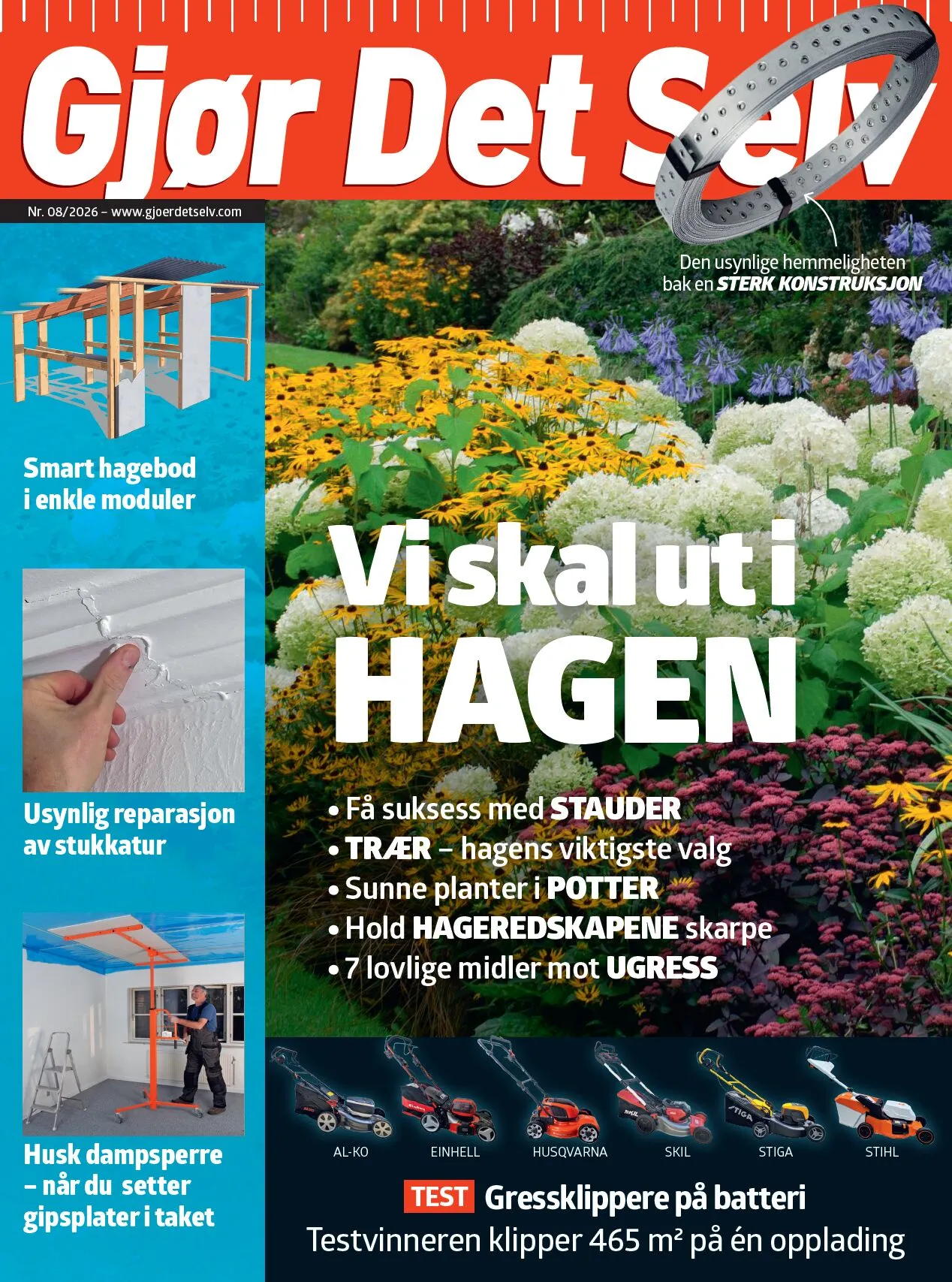 Gjør Det Selv

Nr. 08/2026 – www.gjoerdetselv.com

Den usynlige hemmeligheten bak en STERK KONSTRUKSJON

Smart hagebod i enkle moduler

Usynlig reparasjon av stukkatur

Husk dampsperre – når du setter gipsplater i taket

Vi skal ut i HAGEN

• Få suksess med STAUDER
• TRÆR – hagens viktigste valg
• Sunne planter i POTTER
• Hold HAGEREDSKAPENE skarpe
• 7 lovlige midler mot UGRESS

AL-KO EINHELL HUSQVARNA SKIL STIGA STIHL

TEST Gressklippere på batteri
Testvinneren klipper 465 m² på én opplading